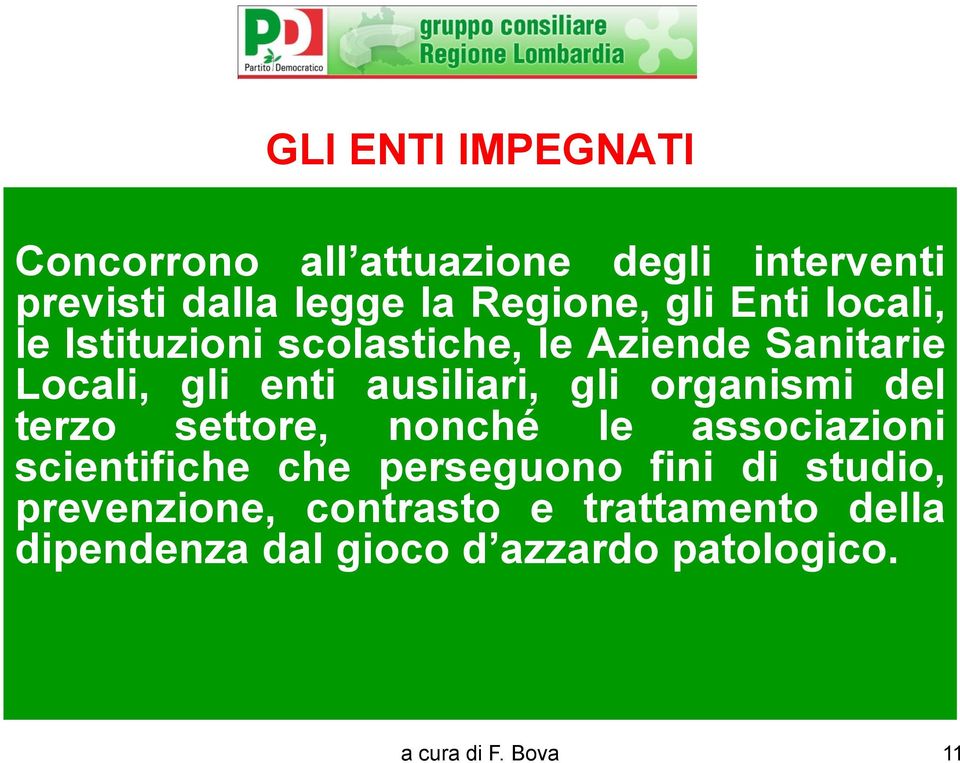 PD Partito Democratico

gruppo consiliare
Regione Lombardia

GLI ENTI IMPEGNATI

Concorrono all'attuazione degli interventi previsti dalla legge la Regione, gli Enti locali, le Istituzioni scolastiche, le Aziende Sanitarie Locali, gli enti ausiliari, gli organismi del terzo settore, nonché le associazioni scientifiche che perseguono fini di studio, prevenzione, contrasto e trattamento della dipendenza dal gioco d'azzardo patologico.

a cura di F. Bova

11